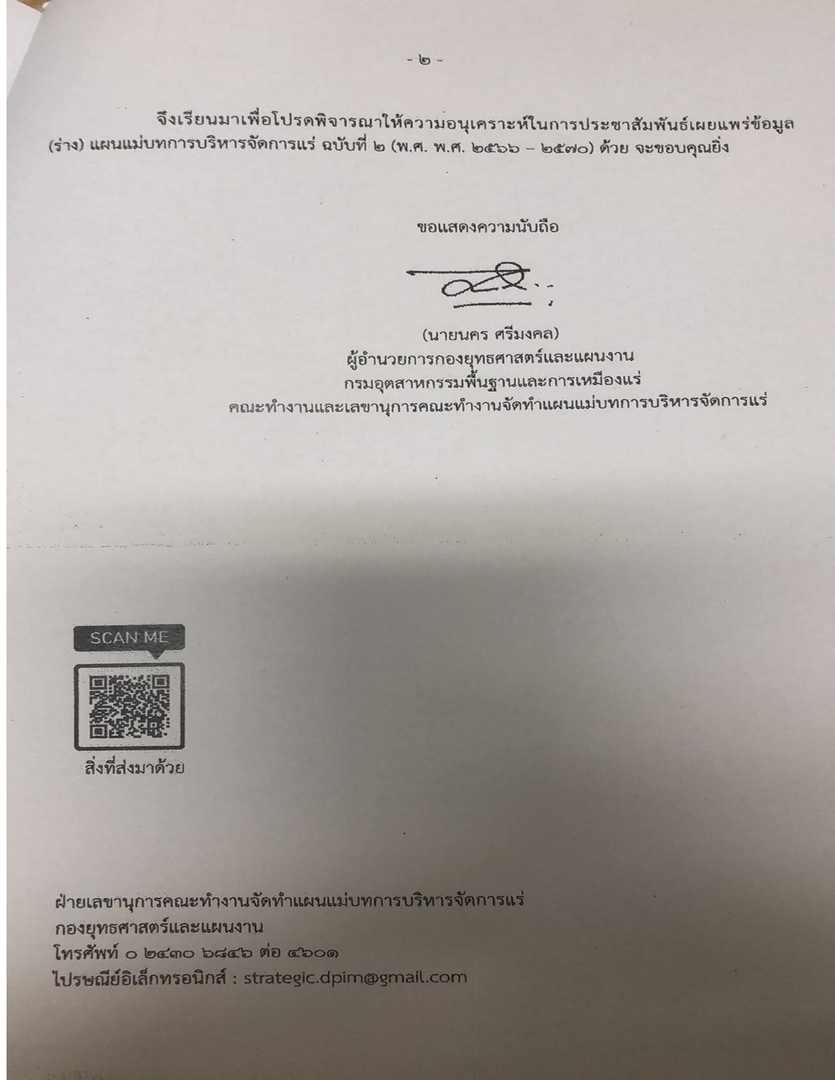 - ๒ -

จึงเรียนมาเพื่อโปรดพิจารณาให้ความอนุเคราะห์ในการประชาสัมพันธ์เผยแพร่ข้อมูล (ร่าง) แผนแม่บทการบริหารจัดการแร่ ฉบับที่ ๒ (พ.ศ. พ.ศ. ๒๕๖๖ – ๒๕๗๐) ด้วย จะขอบคุณยิ่ง

ขอแสดงความนับถือ

(นายนคร ศรีมงคล)
ผู้อำนวยการกองยุทธศาสตร์และแผนงาน
กรมอุตสาหกรรมพื้นฐานและการเหมืองแร่
คณะทำงานและเลขานุการคณะทำงานจัดทำแผนแม่บทการบริหารจัดการแร่

SCAN ME

สิ่งที่ส่งมาด้วย

ฝ่ายเลขานุการคณะทำงานจัดทำแผนแม่บทการบริหารจัดการแร่
กองยุทธศาสตร์และแผนงาน
โทรศัพท์ ๐ ๒๔๓๐ ๖๘๔๖ ต่อ ๔๖๐๑
ไปรษณีย์อิเล็กทรอนิกส์ : strategic.dpim@gmail.com